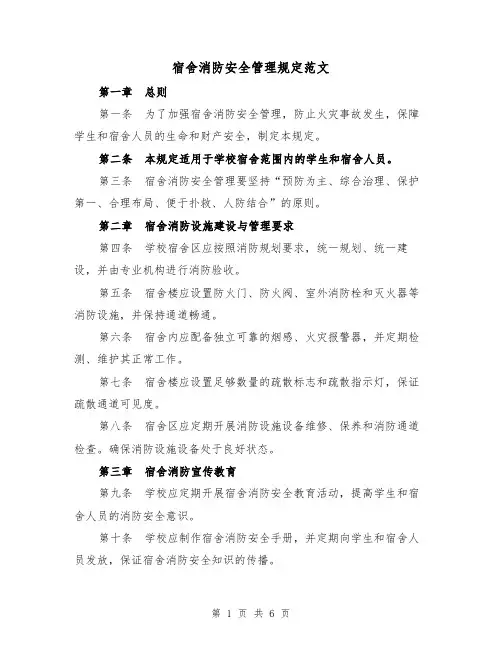 宿舍消防安全管理规定范文

第一章　总则

第一条　为了加强宿舍消防安全管理，防止火灾事故发生，保障学生和宿舍人员的生命和财产安全，制定本规定。

第二条　本规定适用于学校宿舍范围内的学生和宿舍人员。

第三条　宿舍消防安全管理要坚持“预防为主、综合治理、保护第一、合理布局、便于扑救、人防结合”的原则。

第二章　宿舍消防设施建设与管理要求

第四条　学校宿舍区应按照消防规划要求，统一规划、统一建设，并由专业机构进行消防验收。

第五条　宿舍楼应设置防火门、防火阀、室外消防栓和灭火器等消防设施，并保持通道畅通。

第六条　宿舍内应配备独立可靠的烟感、火灾报警器，并定期检测、维护其正常工作。

第七条　宿舍楼应设置足够数量的疏散标志和疏散指示灯，保证疏散通道可见度。

第八条　宿舍区应定期开展消防设施设备维修、保养和消防通道检查。确保消防设施设备处于良好状态。

第三章　宿舍消防宣传教育

第九条　学校应定期开展宿舍消防安全教育活动，提高学生和宿舍人员的消防安全意识。

第十条　学校应制作宿舍消防安全手册，并定期向学生和宿舍人员发放，保证宿舍消防安全知识的传播。

第 1 页 共 6 页